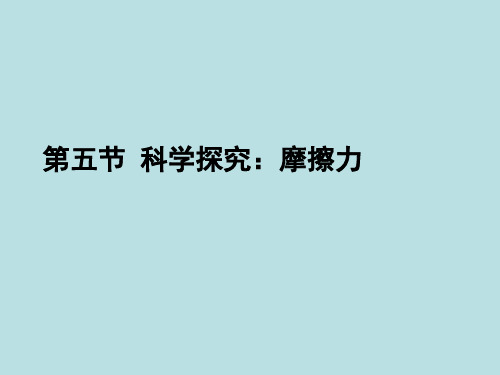 第五节 科学探究：摩擦力